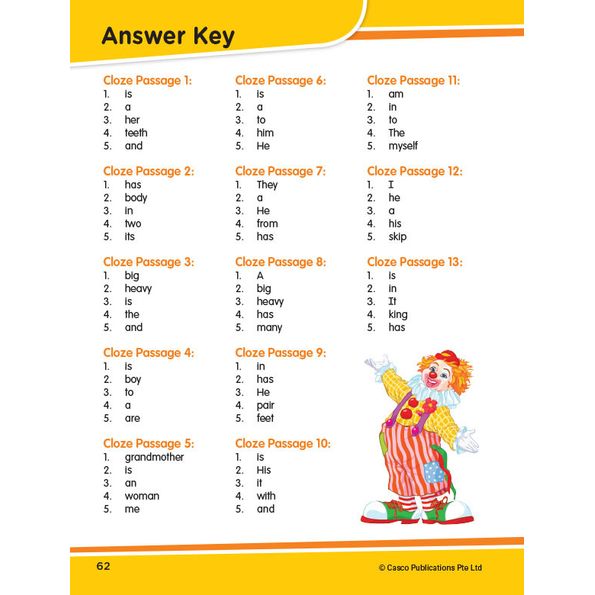 Answer Key

Cloze Passage 1:
1. is
2. a
3. her
4. teeth
5. and

Cloze Passage 2:
1. has
2. body
3. in
4. two
5. its

Cloze Passage 3:
1. big
2. heavy
3. is
4. the
5. and

Cloze Passage 4:
1. is
2. boy
3. to
4. a
5. are

Cloze Passage 5:
1. grandmother
2. is
3. an
4. woman
5. me

Cloze Passage 6:
1. is
2. a
3. to
4. him
5. He

Cloze Passage 7:
1. They
2. a
3. He
4. from
5. has

Cloze Passage 8:
1. A
2. big
3. heavy
4. has
5. many

Cloze Passage 9:
1. in
2. has
3. He
4. pair
5. feet

Cloze Passage 10:
1. is
2. His
3. it
4. with
5. and

Cloze Passage 11:
1. am
2. in
3. to
4. The
5. myself

Cloze Passage 12:
1. I
2. he
3. a
4. his
5. skip

Cloze Passage 13:
1. is
2. in
3. It
4. king
5. has

62

© Casco Publications Pte Ltd